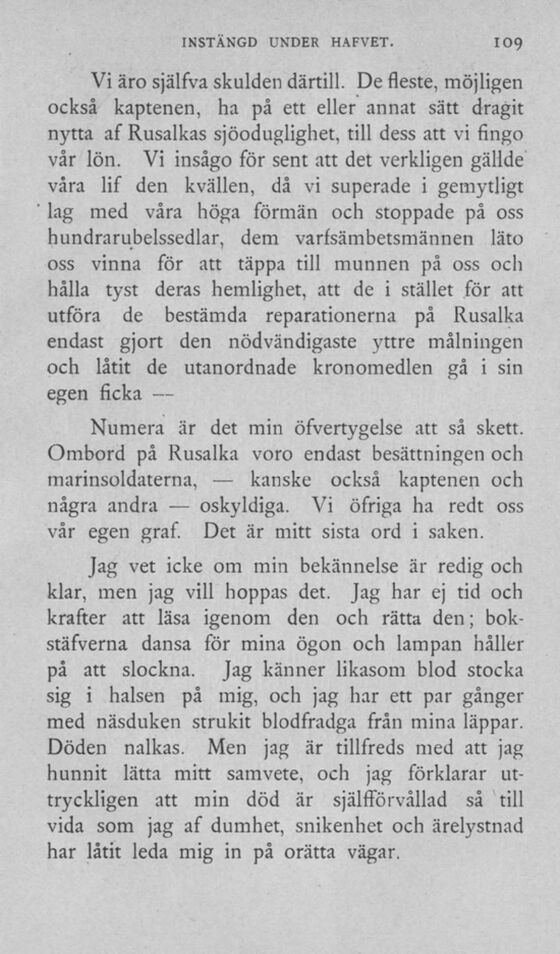 INSTÄNGD UNDER HAFVET. 109

Vi äro själfva skulden därtill. De fleste, möjligen också kaptenen, ha på ett eller annat sätt dragit nytta af Rusalkas sjöoduglighet, till dess att vi fingo vår lön. Vi insågo för sent att det verkligen gällde våra lif den kvällen, då vi superade i gemytligt lag med våra höga förmän och stoppade på oss hundrarubelssedlar, dem varfsämbetsmännen läto oss vinna för att täppa till munnen på oss och hålla tyst deras hemlighet, att de i stället för att utföra de bestämda reparationerna på Rusalka endast gjort den nödvändigaste yttre målningen och låtit de utanordnade kronomedlen gå i sin egen ficka —

Numera är det min öfvertygelse att så skett. Ombord på Rusalka voro endast besättningen och marinsoldaterna, — kanske också kaptenen och några andra — oskyldiga. Vi öfriga ha redt oss vår egen graf. Det är mitt sista ord i saken.

Jag vet icke om min bekännelse är redig och klar, men jag vill hoppas det. Jag har ej tid och krafter att läsa igenom den och rätta den; bokstäfverna dansa för mina ögon och lampan håller på att slockna. Jag känner likasom blod stocka sig i halsen på mig, och jag har ett par gånger med näsduken strukit blodfradga från mina läppar. Döden nalkas. Men jag är tillfreds med att jag hunnit lätta mitt samvete, och jag förklarar uttryckligen att min död är själfförvållad så till vida som jag af dumhet, snikenhet och ärelystnad har låtit leda mig in på orätta vägar.